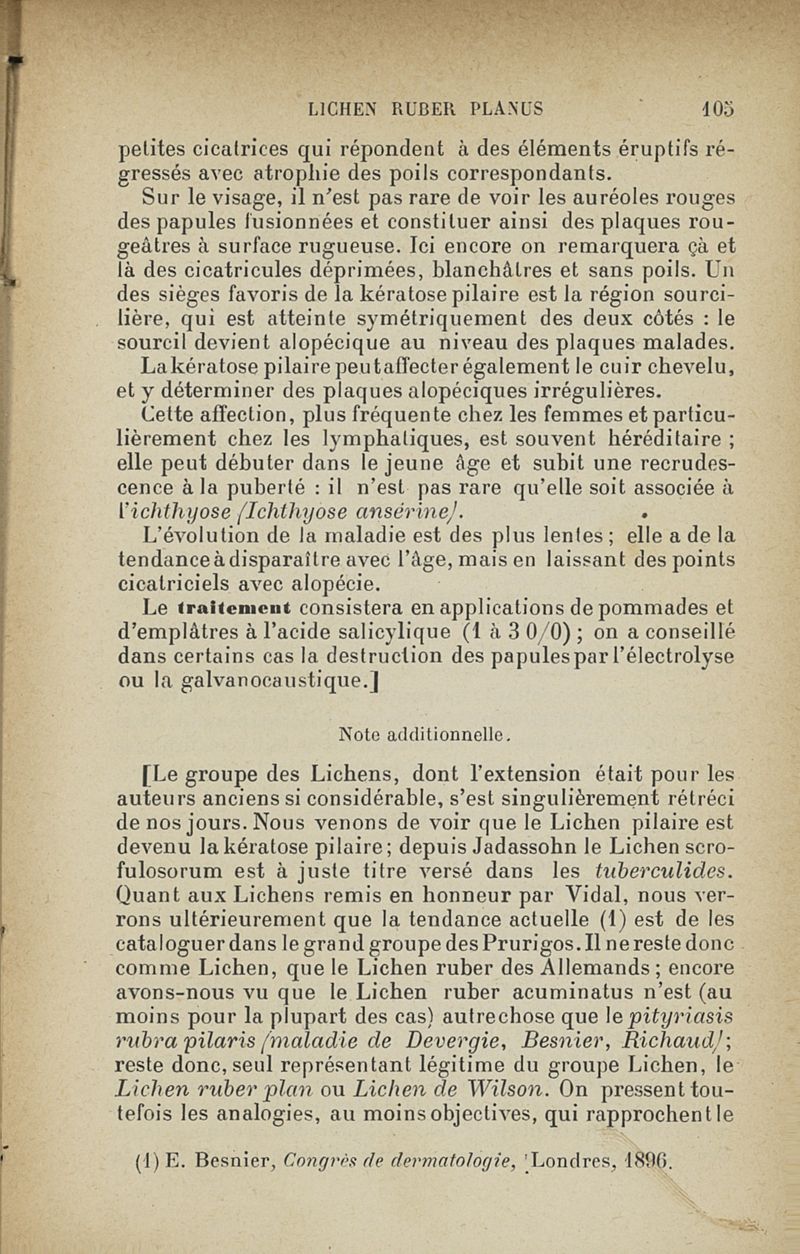 LICHEN RUBER PLANUS 105

petites cicatrices qui répondent à des éléments éruptifs régressés avec atrophie des poils correspondants.

Sur le visage, il n'est pas rare de voir les auréoles rouges des papules fusionnées et constituer ainsi des plaques rougeâtres à surface rugueuse. Ici encore on remarquera çà et là des cicatricules déprimées, blanchâtres et sans poils. Un des sièges favoris de la kératose pilaire est la région sourcilière, qui est atteinte symétriquement des deux côtés : le sourcil devient alopécique au niveau des plaques malades.

La kératose pilaire peut affecter également le cuir chevelu, et y déterminer des plaques alopéciques irrégulières.

Cette affection, plus fréquente chez les femmes et particulièrement chez les lymphatiques, est souvent héréditaire ; elle peut débuter dans le jeune âge et subit une recrudescence à la puberté : il n'est pas rare qu'elle soit associée à l'ichthyose (Ichthyose ansérine).

L'évolution de la maladie est des plus lentes ; elle a de la tendance à disparaître avec l'âge, mais en laissant des points cicatriciels avec alopécie.

Le traitement consistera en applications de pommades et d'emplâtres à l'acide salicylique (1 à 3 0/0) ; on a conseillé dans certains cas la destruction des papules par l'électrolyse ou la galvanocaustique.]

Note additionnelle.

[Le groupe des Lichens, dont l'extension était pour les auteurs anciens si considérable, s'est singulièrement rétréci de nos jours. Nous venons de voir que le Lichen pilaire est devenu la kératose pilaire ; depuis Jadassohn le Lichen scrofulosorum est à juste titre versé dans les tuberculides. Quant aux Lichens remis en honneur par Vidal, nous verrons ultérieurement que la tendance actuelle (1) est de les cataloguer dans le grand groupe des Prurigos. Il ne reste donc comme Lichen, que le Lichen ruber des Allemands ; encore avons-nous vu que le Lichen ruber acuminatus n'est (au moins pour la plupart des cas) autre chose que le pityriasis rubra pilaris (maladie de Devergie, Besnier, Richaud) ; reste donc, seul représentant légitime du groupe Lichen, le Lichen ruber plan ou Lichen de Wilson. On pressent toutefois les analogies, au moins objectives, qui rapprochent le

(1) E. Besnier, Congrès de dermatologie, Londres, 1896.